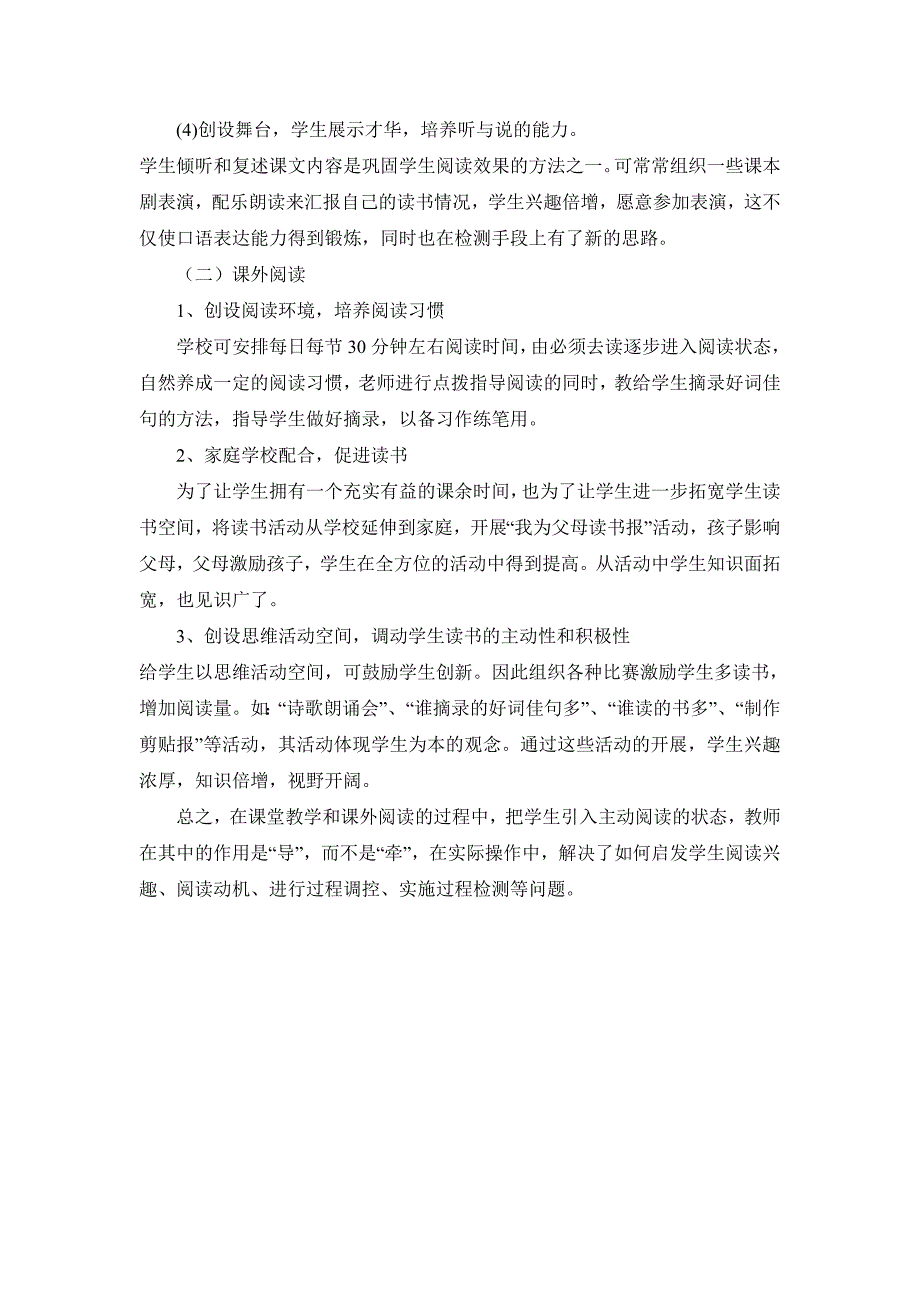 (4)创设舞台，学生展示才华，培养听与说的能力。

学生倾听和复述课文内容是巩固学生阅读效果的方法之一。可常常组织一些课本剧表演，配乐朗读来汇报自己的读书情况，学生兴趣倍增，愿意参加表演，这不仅使口语表达能力得到锻炼，同时也在检测手段上有了新的思路。

（二）课外阅读

1、创设阅读环境，培养阅读习惯

学校可安排每日每节30分钟左右阅读时间，由必须去读逐步进入阅读状态，自然养成一定的阅读习惯，老师进行点拨指导阅读的同时，教给学生摘录好词佳句的方法，指导学生做好摘录，以备习作练笔用。

2、家庭学校配合，促进读书

为了让学生拥有一个充实有益的课余时间，也为了让学生进一步拓宽学生读书空间，将读书活动从学校延伸到家庭，开展“我为父母读书报”活动，孩子影响父母，父母激励孩子，学生在全方位的活动中得到提高。从活动中学生知识面拓宽，也见识广了。

3、创设思维活动空间，调动学生读书的主动性和积极性

给学生以思维活动空间，可鼓励学生创新。因此组织各种比赛激励学生多读书，增加阅读量。如：“诗歌朗诵会”、“谁摘录的好词佳句多”、“谁读的书多”、“制作剪贴报”等活动，其活动体现学生为本的观念。通过这些活动的开展，学生兴趣浓厚，知识倍增，视野开阔。

总之，在课堂教学和课外阅读的过程中，把学生引入主动阅读的状态，教师在其中的作用是“导”，而不是“牵”，在实际操作中，解决了如何启发学生阅读兴趣、阅读动机、进行过程调控、实施过程检测等问题。